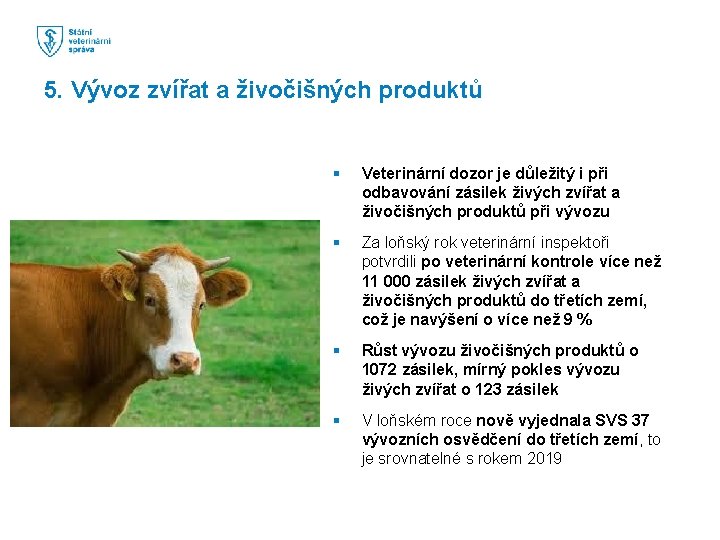 Státní veterinární správa

5. Vývoz zvířat a živočišných produktů

▪ Veterinární dozor je důležitý i při odbavování zásilek živých zvířat a živočišných produktů při vývozu

▪ Za loňský rok veterinární inspektoři potvrdili po veterinární kontrole více než 11 000 zásilek živých zvířat a živočišných produktů do třetích zemí, což je navýšení o více než 9 %

▪ Růst vývozu živočišných produktů o 1072 zásilek, mírný pokles vývozu živých zvířat o 123 zásilek

▪ V loňském roce nově vyjednala SVS 37 vývozních osvědčení do třetích zemí, to je srovnatelné s rokem 2019